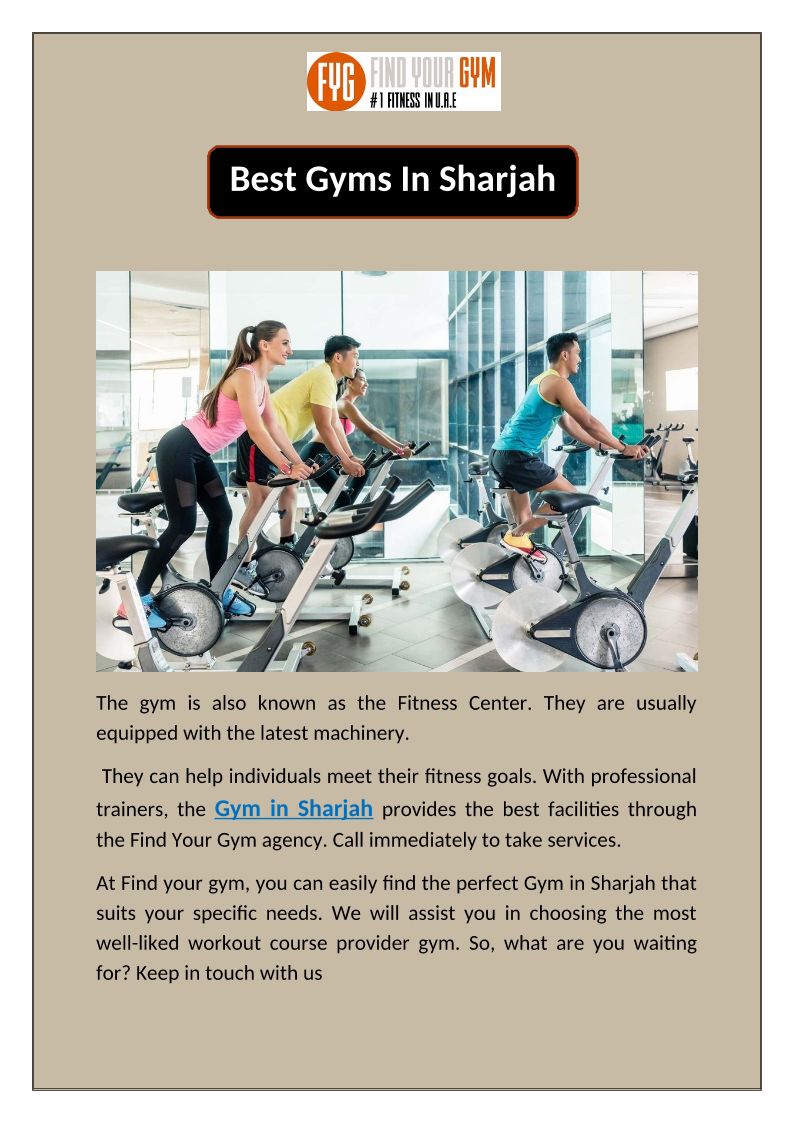 FYG FIND YOUR GYM
#1 FITNESS IN U.A.E

Best Gyms In Sharjah

The gym is also known as the Fitness Center. They are usually equipped with the latest machinery.

They can help individuals meet their fitness goals. With professional trainers, the Gym in Sharjah provides the best facilities through the Find Your Gym agency. Call immediately to take services.

At Find your gym, you can easily find the perfect Gym in Sharjah that suits your specific needs. We will assist you in choosing the most well-liked workout course provider gym. So, what are you waiting for? Keep in touch with us